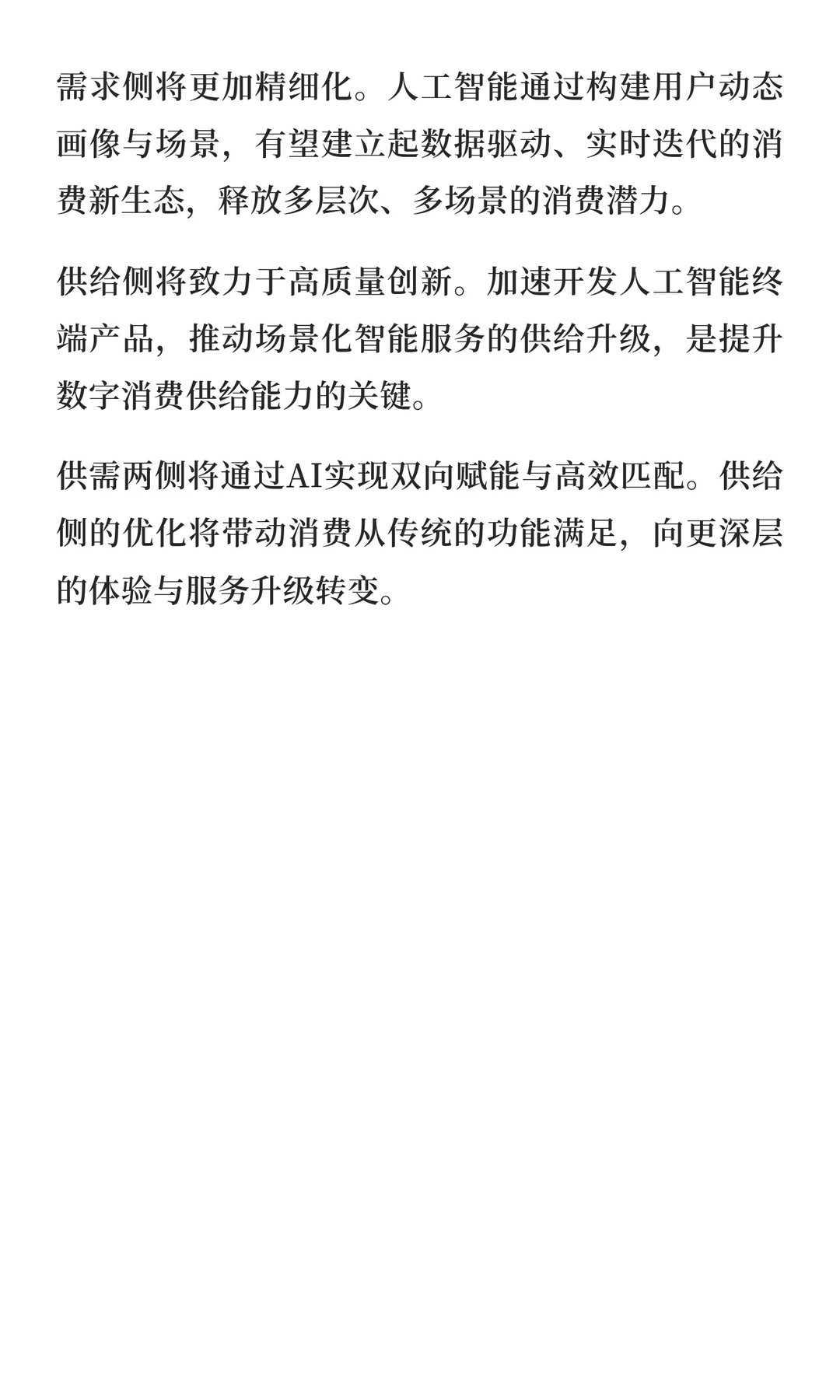 需求侧将更加精细化。人工智能通过构建用户动态画像与场景，有望建立起数据驱动、实时迭代的消费新生态，释放多层次、多场景的消费潜力。

供给侧将致力于高质量创新。加速开发人工智能终端产品，推动场景化智能服务的供给升级，是提升数字消费供给能力的关键。

供需两侧将通过AI实现双向赋能与高效匹配。供给侧的优化将带动消费从传统的功能满足，向更深层的体验与服务升级转变。